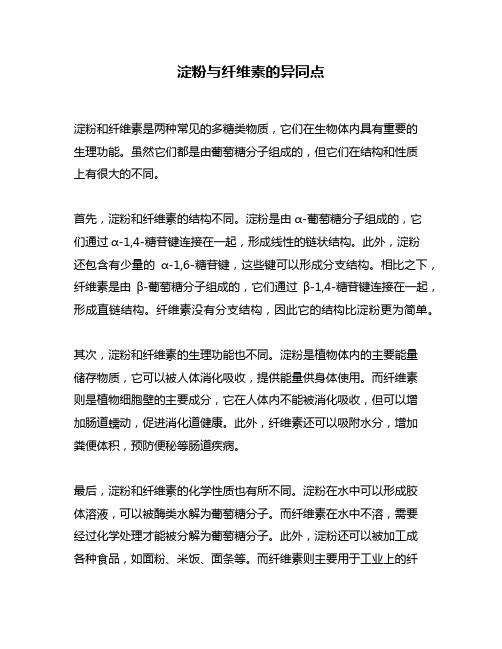 淀粉与纤维素的异同点

淀粉和纤维素是两种常见的多糖类物质，它们在生物体内具有重要的生理功能。虽然它们都是由葡萄糖分子组成的，但它们在结构和性质上有很大的不同。

首先，淀粉和纤维素的结构不同。淀粉是由 α-葡萄糖分子组成的，它们通过 α-1,4-糖苷键连接在一起，形成线性的链状结构。此外，淀粉还包含有少量的 α-1,6-糖苷键，这些键可以形成分支结构。相比之下，纤维素是由 β-葡萄糖分子组成的，它们通过 β-1,4-糖苷键连接在一起，形成直链结构。纤维素没有分支结构，因此它的结构比淀粉更为简单。

其次，淀粉和纤维素的生理功能也不同。淀粉是植物体内的主要能量储存物质，它可以被人体消化吸收，提供能量供身体使用。而纤维素则是植物细胞壁的主要成分，它在人体内不能被消化吸收，但可以增加肠道蠕动，促进消化道健康。此外，纤维素还可以吸附水分，增加粪便体积，预防便秘等肠道疾病。

最后，淀粉和纤维素的化学性质也有所不同。淀粉在水中可以形成胶体溶液，可以被酶类水解为葡萄糖分子。而纤维素在水中不溶，需要经过化学处理才能被分解为葡萄糖分子。此外，淀粉还可以被加工成各种食品，如面粉、米饭、面条等。而纤维素则主要用于工业上的纤